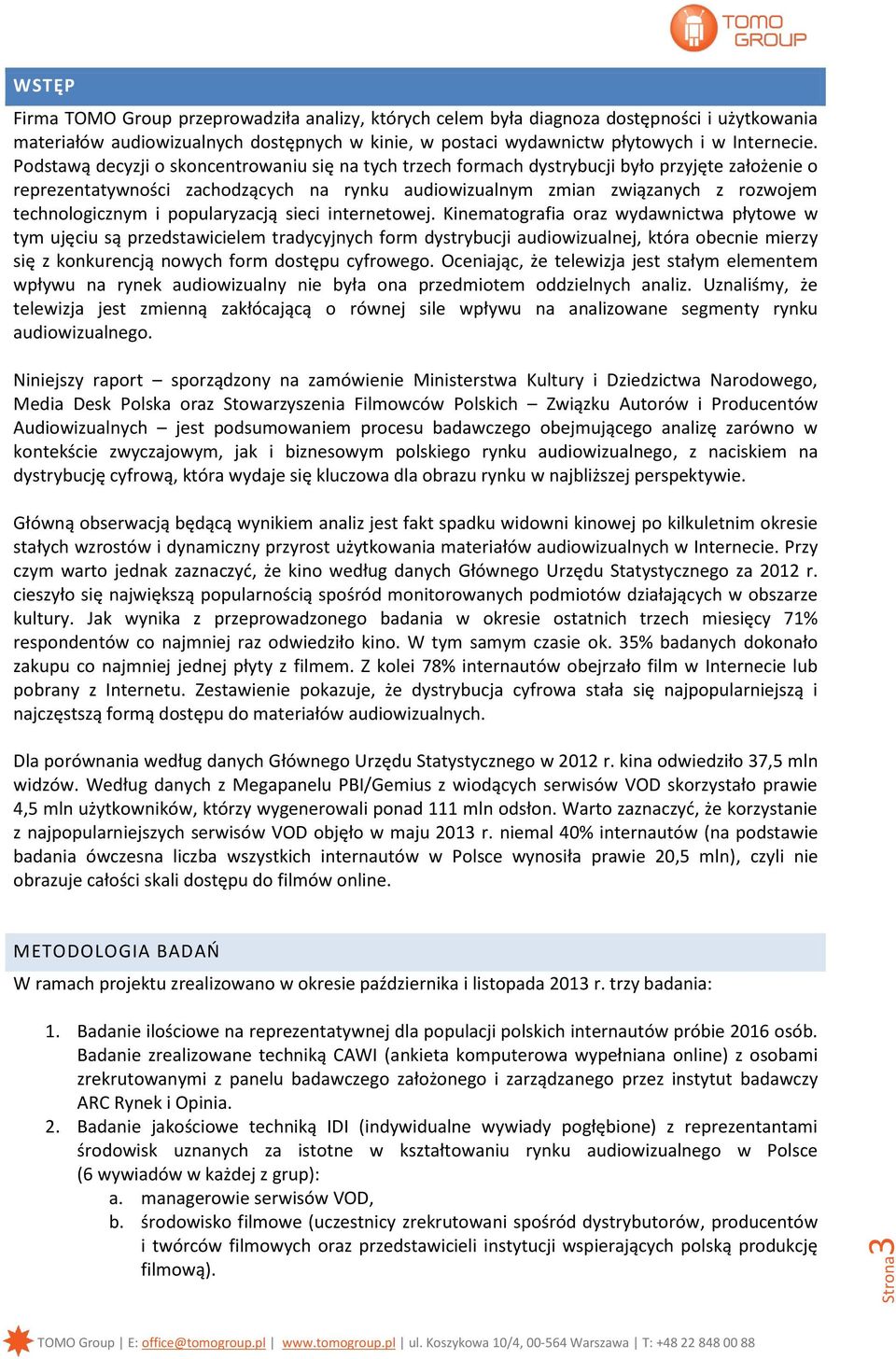 TOMO GROUP

WSTĘP

Firma TOMO Group przeprowadziła analizy, których celem była diagnoza dostępności i użytkowania materiałów audiowizualnych dostępnych w kinie, w postaci wydawnictw płytowych i w Internecie. Podstawą decyzji o skoncentrowaniu się na tych trzech formach dystrybucji było przyjęte założenie o reprezentatywności zachodzących na rynku audiowizualnym zmian związanych z rozwojem technologicznym i popularyzacją sieci internetowej. Kinematografia oraz wydawnictwa płytowe w tym ujęciu są przedstawicielem tradycyjnych form dystrybucji audiowizualnej, która obecnie mierzy się z konkurencją nowych form dostępu cyfrowego. Oceniając, że telewizja jest stałym elementem wpływu na rynek audiowizualny nie była ona przedmiotem oddzielnych analiz. Uznaliśmy, że telewizja jest zmienną zakłócającą o równej sile wpływu na analizowane segmenty rynku audiowizualnego.

Niniejszy raport – sporządzony na zamówienie Ministerstwa Kultury i Dziedzictwa Narodowego, Media Desk Polska oraz Stowarzyszenia Filmowców Polskich – Związku Autorów i Producentów Audiowizualnych – jest podsumowaniem procesu badawczego obejmującego analizę zarówno w kontekście zwyczajowym, jak i biznesowym polskiego rynku audiowizualnego, z naciskiem na dystrybucję cyfrową, która wydaje się kluczowa dla obrazu rynku w najbliższej perspektywie.

Główną obserwacją będącą wynikiem analiz jest fakt spadku widowni kinowej po kilkuletnim okresie stałych wzrostów i dynamiczny przyrost użytkowania materiałów audiowizualnych w Internecie. Przy czym warto jednak zaznaczyć, że kino według danych Głównego Urzędu Statystycznego za 2012 r. cieszyło się największą popularnością spośród monitorowanych podmiotów działających w obszarze kultury. Jak wynika z przeprowadzonego badania w okresie ostatnich trzech miesięcy 71% respondentów co najmniej raz odwiedziło kino. W tym samym czasie ok. 35% badanych dokonało zakupu co najmniej jednej płyty z filmem. Z kolei 78% internautów obejrzało film w Internecie lub pobrany z Internetu. Zestawienie pokazuje, że dystrybucja cyfrowa stała się najpopularniejszą i najczęstszą formą dostępu do materiałów audiowizualnych.

Dla porównania według danych Głównego Urzędu Statystycznego w 2012 r. kina odwiedziło 37,5 mln widzów. Według danych z Megapanelu PBI/Gemius z wiodących serwisów VOD skorzystało prawie 4,5 mln użytkowników, którzy wygenerowali ponad 111 mln odsłon. Warto zaznaczyć, że korzystanie z najpopularniejszych serwisów VOD objęło w maju 2013 r. niemal 40% internautów (na podstawie badania ówczesna liczba wszystkich internautów w Polsce wynosiła prawie 20,5 mln), czyli nie obrazuje całości skali dostępu do filmów online.

METODOLOGIA BADAŃ

W ramach projektu zrealizowano w okresie października i listopada 2013 r. trzy badania:

1. Badanie ilościowe na reprezentatywnej dla populacji polskich internautów próbie 2016 osób. Badanie zrealizowane techniką CAWI (ankieta komputerowa wypełniana online) z osobami zrekrutowanymi z panelu badawczego założonego i zarządzanego przez instytut badawczy ARC Rynek i Opinia.
2. Badanie jakościowe techniką IDI (indywidualne wywiady pogłębione) z reprezentantami środowisk uznanych za istotne w kształtowaniu rynku audiowizualnego w Polsce (6 wywiadów w każdej z grup):
a. managerowie serwisów VOD,
b. środowisko filmowe (uczestnicy zrekrutowani spośród dystrybutorów, producentów i twórców filmowych oraz przedstawicieli instytucji wspierających polską produkcję filmową).

Strona 3

TOMO Group | E: office@tomogroup.pl | www.tomogroup.pl | ul. Koszykowa 10/4, 00-564 Warszawa | T: +48 22 848 00 88